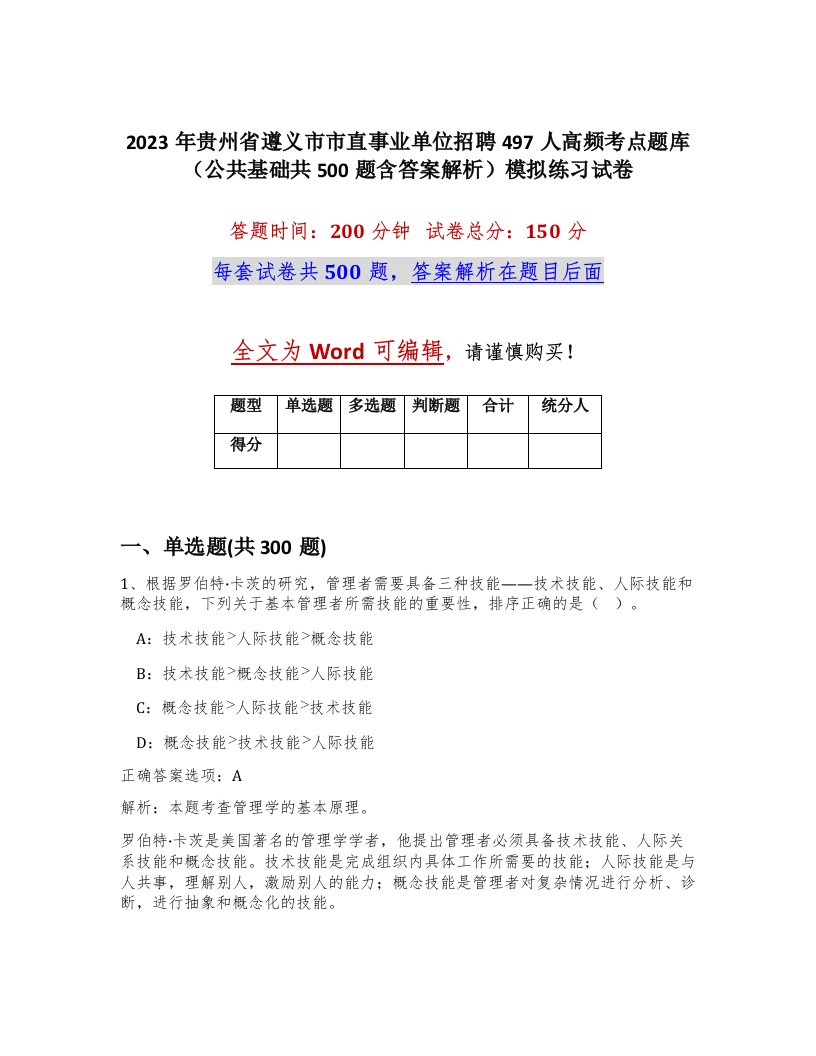 2023 年贵州省遵义市市直事业单位招聘 497 人高频考点题库（公共基础共 500 题含答案解析）模拟练习试卷

答题时间：200 分钟 试卷总分：150 分

每套试卷共 500 题，答案解析在题目后面

全文为 Word 可编辑，请谨慎购买！

| 题型 | 单选题 | 多选题 | 判断题 | 合计 | 统分人 |
|---|---|---|---|---|---|
| 得分 | | | | | |

一、单选题(共 300 题)

1、根据罗伯特·卡茨的研究，管理者需要具备三种技能——技术技能、人际技能和概念技能，下列关于基本管理者所需技能的重要性，排序正确的是（ ）。

A：技术技能>人际技能>概念技能

B：技术技能>概念技能>人际技能

C：概念技能>人际技能>技术技能

D：概念技能>技术技能>人际技能

正确答案选项：A

解析：本题考查管理学的基本原理。

罗伯特·卡茨是美国著名的管理学学者，他提出管理者必须具备技术技能、人际关系技能和概念技能。技术技能是完成组织内具体工作所需要的技能；人际技能是与人共事，理解别人，激励别人的能力；概念技能是管理者对复杂情况进行分析、诊断，进行抽象和概念化的技能。